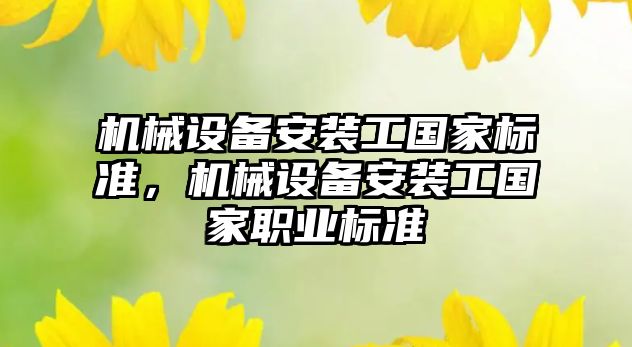 机械设备安装工国家标准，机械设备安装工国家职业标准